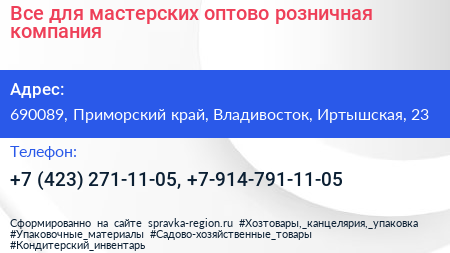 Все для мастерских оптово розничная компания

Адрес:

690089, Приморский край, Владивосток, Иртышская, 23

Телефон:

+7 (423) 271-11-05, +7-914-791-11-05

Сформированно на сайте spravka-region.ru #Хозтовары,_канцелярия,_упаковка #Упаковочные_материалы #Садово-хозяйственные_товары #Кондитерский_инвентарь